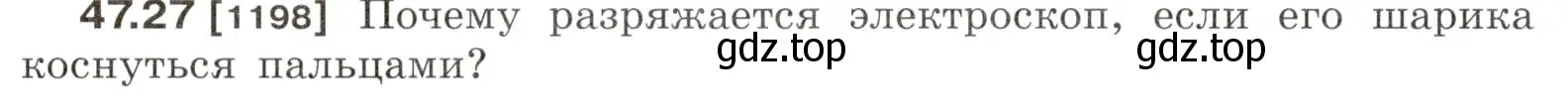 47.27 [1198] Почему разряжается электроскоп, если его шарика коснуться пальцами?

gdz.top gdz.top